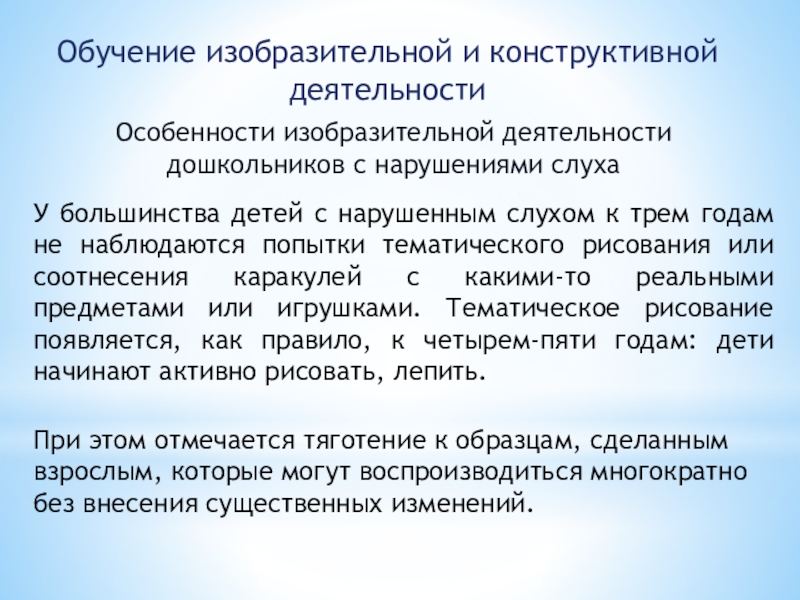 Обучение изобразительной и конструктивной деятельности

Особенности изобразительной деятельности дошкольников с нарушениями слуха

У большинства детей с нарушенным слухом к трем годам не наблюдаются попытки тематического рисования или соотнесения каракулей с какими-то реальными предметами или игрушками. Тематическое рисование появляется, как правило, к четырем-пяти годам: дети начинают активно рисовать, лепить.

При этом отмечается тяготение к образцам, сделанным взрослым, которые могут воспроизводиться многократно без внесения существенных изменений.